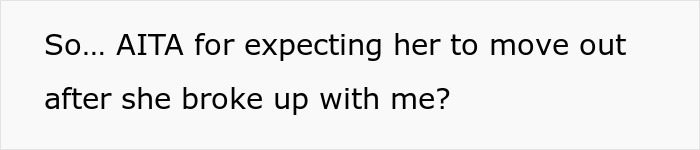 So... AITA for expecting her to move out after she broke up with me?